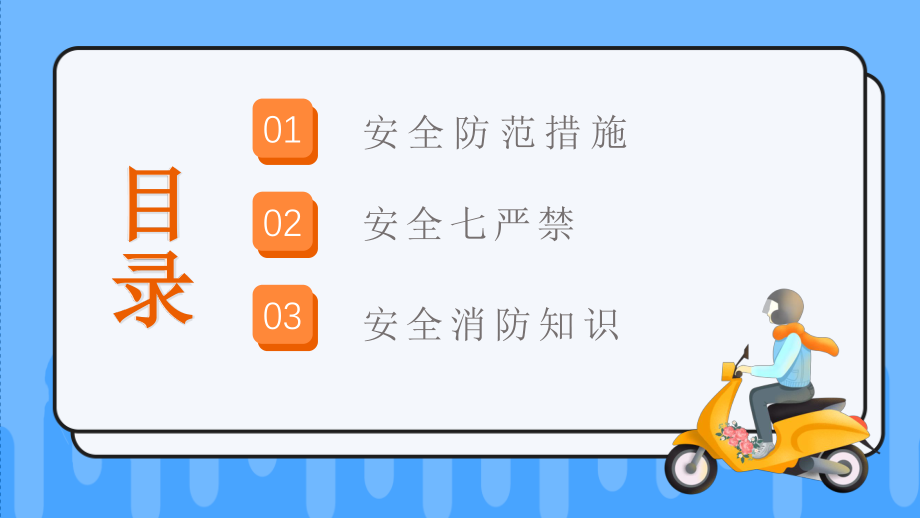 目录

01 安全防范措施

02 安全七严禁

03 安全消防知识